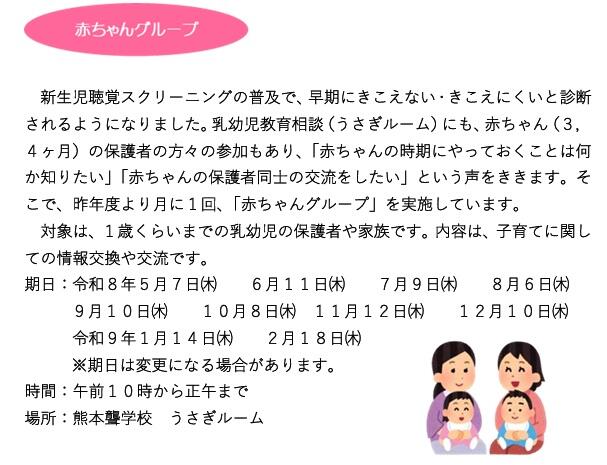 赤ちゃんグループ

新生児聴覚スクリーニングの普及で、早期にきこえない・きこえにくいと診断されるようになりました。乳幼児教育相談（うさぎルーム）にも、赤ちゃん（３，４ヶ月）の保護者の方々の参加もあり、「赤ちゃんの時期にやっておくことは何か知りたい」「赤ちゃんの保護者同士の交流をしたい」という声をききます。そこで、昨年度より月に１回、「赤ちゃんグループ」を実施しています。

対象は、１歳くらいまでの乳幼児の保護者や家族です。内容は、子育てに関しての情報交換や交流です。

期日：令和８年５月７日(木)　６月１１日(木)　７月９日(木)　８月６日(木)
９月１０日(木)　１０月８日(木)　１１月１２日(木)　１２月１０日(木)
令和９年１月１４日(木)　２月１８日(木)
※期日は変更になる場合があります。
時間：午前１０時から正午まで
場所：熊本聾学校　うさぎルーム